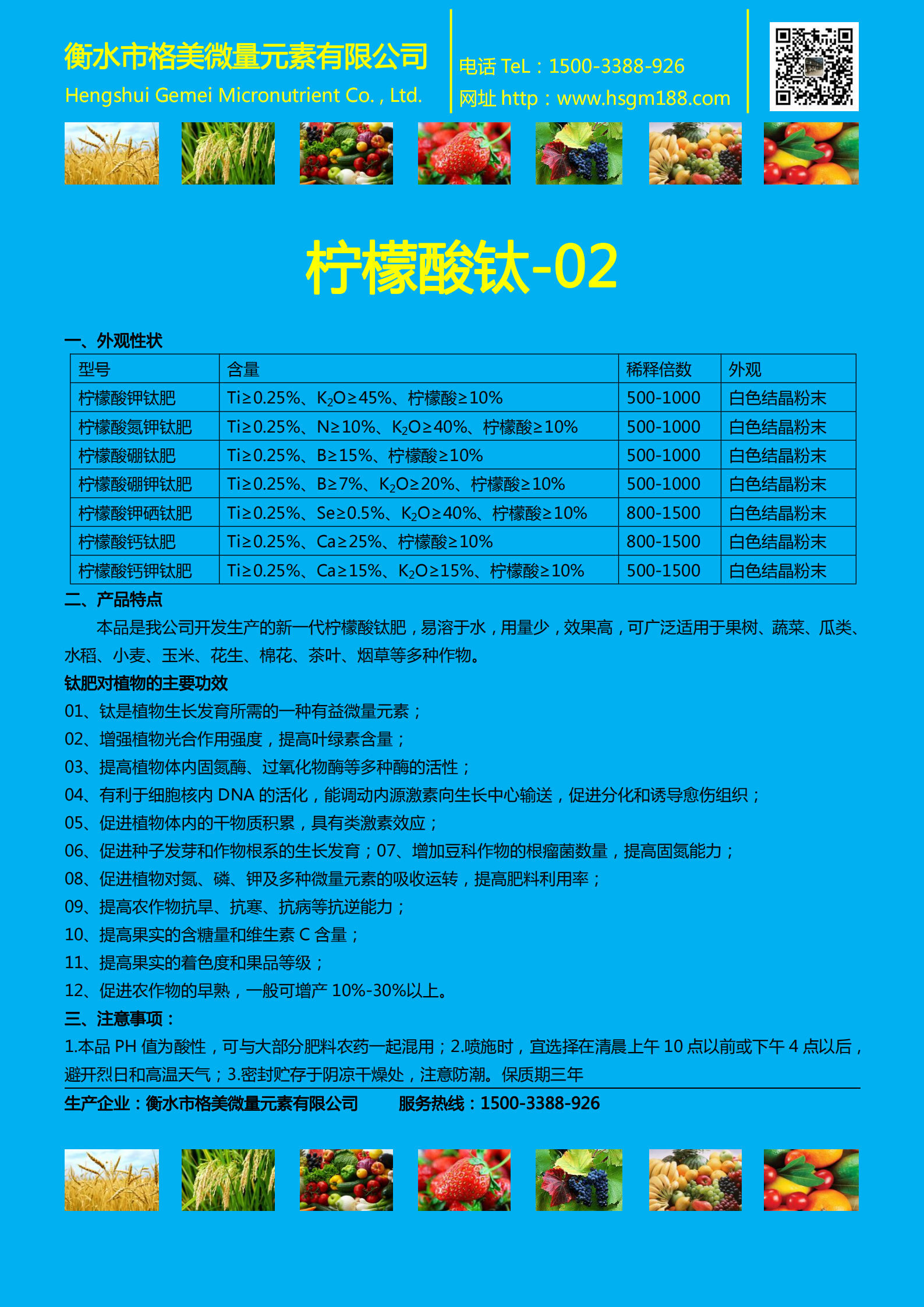 衡水市格美微量元素有限公司
Hengshui Gemei Micronutrient Co. , Ltd.

电话 TeL：1500-3388-926
网址 http：www.hsgm188.com

柠檬酸钛-02

一、外观性状

| 型号 | 含量 | 稀释倍数 | 外观 |
|---|---|---|---|
| 柠檬酸钾钛肥 | Ti≥0.25%、$K_2O$≥45%、柠檬酸≥10% | 500-1000 | 白色结晶粉末 |
| 柠檬酸氮钾钛肥 | Ti≥0.25%、N≥10%、$K_2O$≥40%、柠檬酸≥10% | 500-1000 | 白色结晶粉末 |
| 柠檬酸硼钛肥 | Ti≥0.25%、B≥15%、柠檬酸≥10% | 500-1000 | 白色结晶粉末 |
| 柠檬酸硼钾钛肥 | Ti≥0.25%、B≥7%、$K_2O$≥20%、柠檬酸≥10% | 500-1000 | 白色结晶粉末 |
| 柠檬酸钾硒钛肥 | Ti≥0.25%、Se≥0.5%、$K_2O$≥40%、柠檬酸≥10% | 800-1500 | 白色结晶粉末 |
| 柠檬酸钙钛肥 | Ti≥0.25%、Ca≥25%、柠檬酸≥10% | 800-1500 | 白色结晶粉末 |
| 柠檬酸钙钾钛肥 | Ti≥0.25%、Ca≥15%、$K_2O$≥15%、柠檬酸≥10% | 500-1500 | 白色结晶粉末 |

二、产品特点

本品是我公司开发生产的新一代柠檬酸钛肥，易溶于水，用量少，效果高，可广泛适用于果树、蔬菜、瓜类、水稻、小麦、玉米、花生、棉花、茶叶、烟草等多种作物。

钛肥对植物的主要功效
01、钛是植物生长发育所需的一种有益微量元素；
02、增强植物光合作用强度，提高叶绿素含量；
03、提高植物体内固氮酶、过氧化物酶等多种酶的活性；
04、有利于细胞核内 DNA 的活化，能调动内源激素向生长中心输送，促进分化和诱导愈伤组织；
05、促进植物体内的干物质积累，具有类激素效应；
06、促进种子发芽和作物根系的生长发育；07、增加豆科作物的根瘤菌数量，提高固氮能力；
08、促进植物对氮、磷、钾及多种微量元素的吸收运转，提高肥料利用率；
09、提高农作物抗旱、抗寒、抗病等抗逆能力；
10、提高果实的含糖量和维生素 C 含量；
11、提高果实的着色度和果品等级；
12、促进农作物的早熟，一般可增产 10%-30%以上。

三、注意事项：
1.本品 PH 值为酸性，可与大部分肥料农药一起混用；2.喷施时，宜选择在清晨上午 10 点以前或下午 4 点以后，避开烈日和高温天气；3.密封贮存于阴凉干燥处，注意防潮。保质期三年

生产企业：衡水市格美微量元素有限公司 服务热线：1500-3388-926